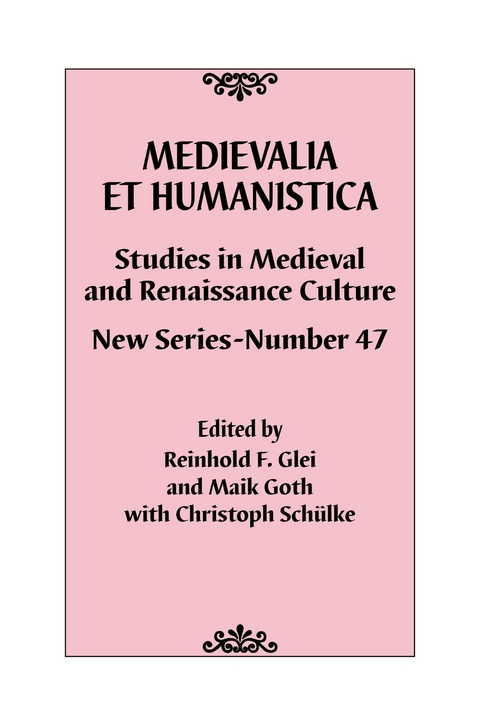 MEDIEVALIA ET HUMANISTICA

Studies in Medieval and Renaissance Culture

New Series-Number 47

Edited by
Reinhold F. Glei
and Maik Goth
with Christoph Schülke